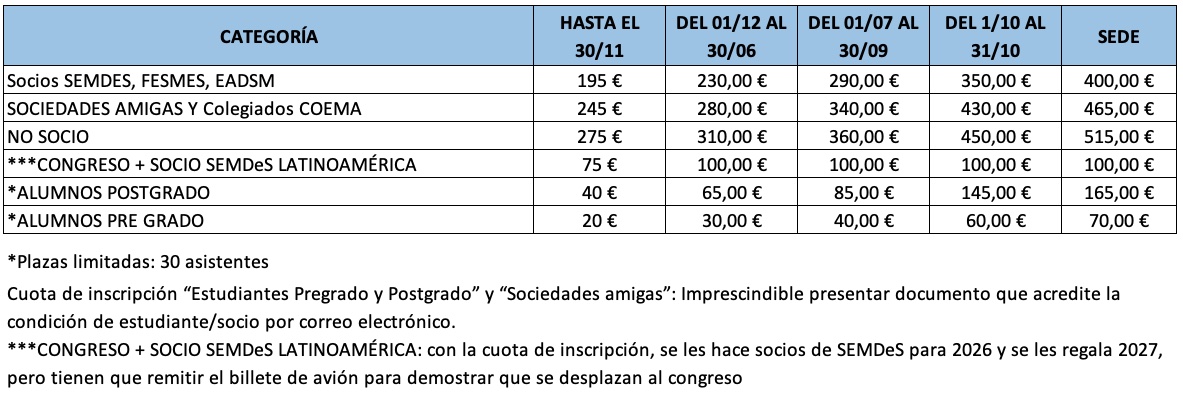 | CATEGORÍA | HASTA EL 30/11 | DEL 01/12 AL 30/06 | DEL 01/07 AL 30/09 | DEL 1/10 AL 31/10 | SEDE |
|---|---|---|---|---|---|
| Socios SEMDES, FESMES, EADSM | 195 € | 230,00 € | 290,00 € | 350,00 € | 400,00 € |
| SOCIEDADES AMIGAS Y Colegiados COEMA | 245 € | 280,00 € | 340,00 € | 430,00 € | 465,00 € |
| NO SOCIO | 275 € | 310,00 € | 360,00 € | 450,00 € | 515,00 € |
| ***CONGRESO + SOCIO SEMDeS LATINOAMÉRICA | 75 € | 100,00 € | 100,00 € | 100,00 € | 100,00 € |
| *ALUMNOS POSTGRADO | 40 € | 65,00 € | 85,00 € | 145,00 € | 165,00 € |
| *ALUMNOS PRE GRADO | 20 € | 30,00 € | 40,00 € | 60,00 € | 70,00 € |

*Plazas limitadas: 30 asistentes

Cuota de inscripción “Estudiantes Pregrado y Postgrado” y “Sociedades amigas”: Imprescindible presentar documento que acredite la condición de estudiante/socio por correo electrónico.

***CONGRESO + SOCIO SEMDeS LATINOAMÉRICA: con la cuota de inscripción, se les hace socios de SEMDeS para 2026 y se les regala 2027, pero tienen que remitir el billete de avión para demostrar que se desplazan al congreso